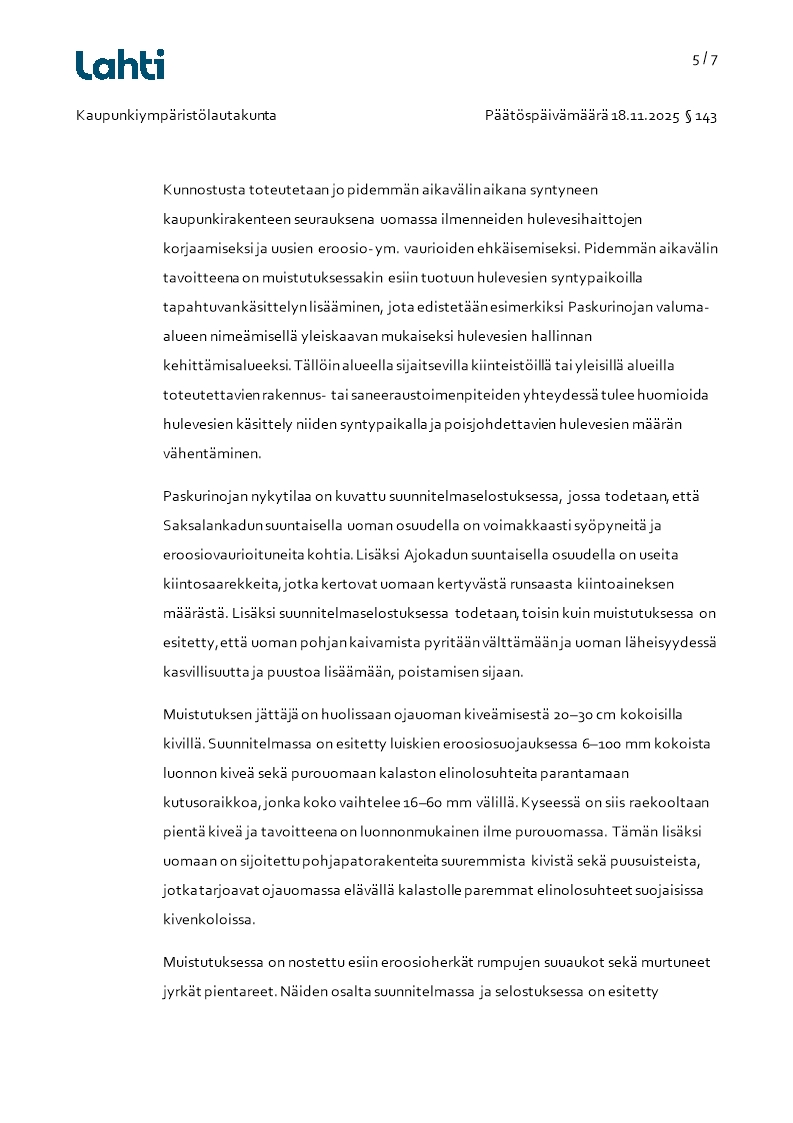 Lahti

5 / 7

Kaupunkiympäristölautakunta

Päätöspäivämäärä 18.11.2025 § 143

Kunnostusta toteutetaan jo pidemmän aikavälin aikana syntyneen kaupunkirakenteen seurauksena uomassa ilmenneiden hulevesihaittojen korjaamiseksi ja uusien eroosio- ym. vaurioiden ehkäisemiseksi. Pidemmän aikavälin tavoitteena on muistutuksessakin esiin tuotuun hulevesien syntypaikoilla tapahtuvan käsittelyn lisääminen, jota edistetään esimerkiksi Paskurinojan valuma-alueen nimeämisellä yleiskaavan mukaiseksi hulevesien hallinnan kehittämisalueeksi. Tällöin alueella sijaitsevilla kiinteistöillä tai yleisillä alueilla toteutettavien rakennus- tai saneeraustoimenpiteiden yhteydessä tulee huomioida hulevesien käsittely niiden syntypaikalla ja poisjohdettavien hulevesien määrän vähentäminen.

Paskurinojan nykytilaa on kuvattu suunnitelmaselostuksessa, jossa todetaan, että Saksalankadun suuntaisella uoman osuudella on voimakkaasti syöpyneitä ja eroosiovaurioituneita kohtia. Lisäksi Ajokadun suuntaisella osuudella on useita kiintosaarekkeita, jotka kertovat uomaan kertyvästä runsaasta kiintoaineksen määrästä. Lisäksi suunnitelmaselostuksessa todetaan, toisin kuin muistutuksessa on esitetty, että uoman pohjan kaivamista pyritään välttämään ja uoman läheisyydessä kasvillisuutta ja puustoa lisäämään, poistamisen sijaan.

Muistutuksen jättäjä on huolissaan ojauoman kiveämisestä 20–30 cm kokoisilla kivillä. Suunnitelmassa on esitetty luiskien eroosiosuojauksessa 6–100 mm kokoista luonnon kiveä sekä purouomaan kalaston elinolosuhteita parantamaan kutusoraikkoa, jonka koko vaihtelee 16–60 mm välillä. Kyseessä on siis raekooltaan pientä kiveä ja tavoitteena on luonnonmukainen ilme purouomassa. Tämän lisäksi uomaan on sijoitettu pohjapatorakenteita suuremmista kivistä sekä puusuisteista, jotka tarjoavat ojauomassa elävällä kalastolle paremmat elinolosuhteet suojaisissa kivenkoloissa.

Muistutuksessa on nostettu esiin eroosioherkät rumpujen suuaukot sekä murtuneet jyrkät pientareet. Näiden osalta suunnitelmassa ja selostuksessa on esitetty